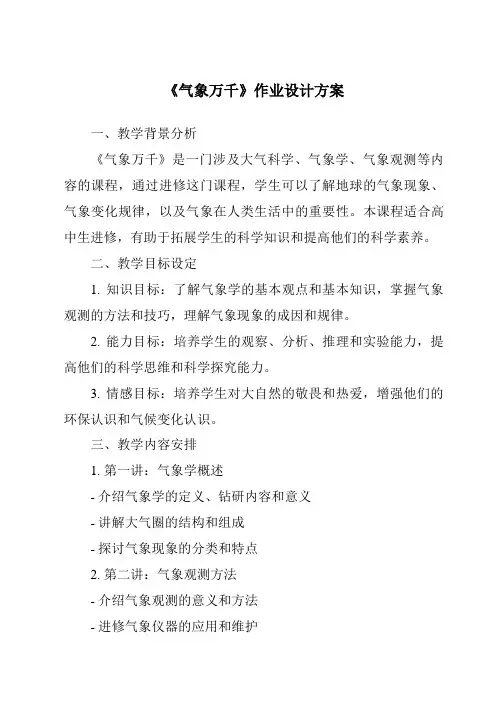 《气象万千》作业设计方案

一、教学背景分析

《气象万千》是一门涉及大气科学、气象学、气象观测等内容的课程，通过进修这门课程，学生可以了解地球的气象现象、气象变化规律，以及气象在人类生活中的重要性。本课程适合高中生进修，有助于拓展学生的科学知识和提高他们的科学素养。

二、教学目标设定

1. 知识目标：了解气象学的基本观点和基本知识，掌握气象观测的方法和技巧，理解气象现象的成因和规律。

2. 能力目标：培养学生的观察、分析、推理和实验能力，提高他们的科学思维和科学探究能力。

3. 情感目标：培养学生对大自然的敬畏和热爱，增强他们的环保认识和气候变化认识。

三、教学内容安排

1. 第一讲：气象学概述

- 介绍气象学的定义、钻研内容和意义

- 讲解大气圈的结构和组成

- 探讨气象现象的分类和特点

2. 第二讲：气象观测方法

- 介绍气象观测的意义和方法

- 进修气象仪器的应用和维护